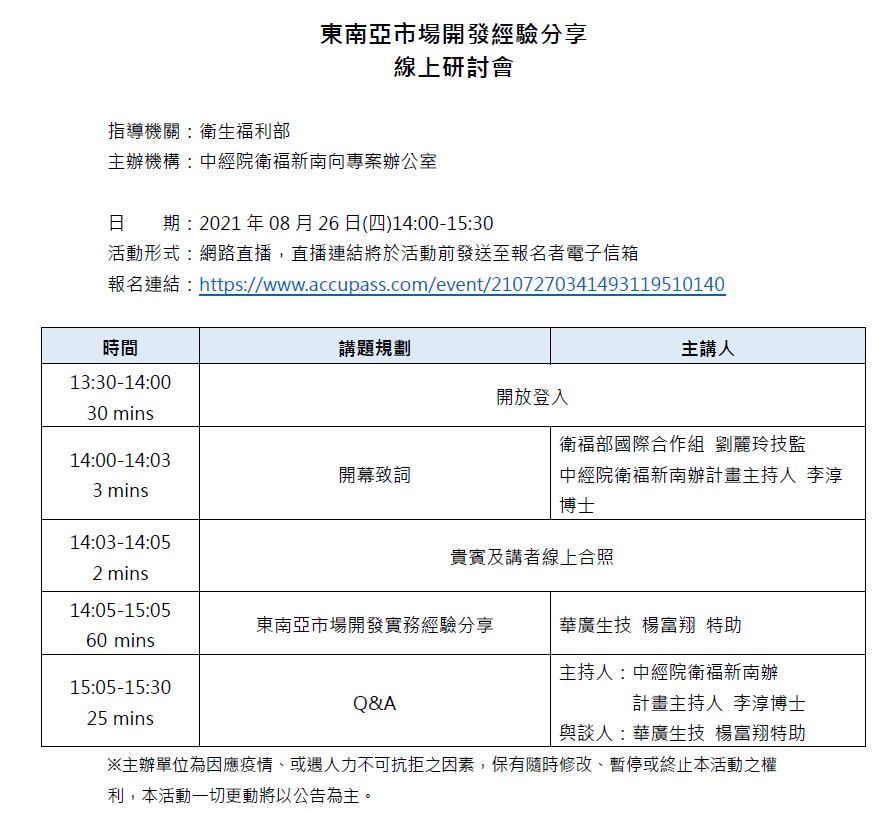 東南亞市場開發經驗分享
線上研討會

指導機關：衛生福利部
主辦機構：中經院衛福新南向專案辦公室

日　期：2021 年 08 月 26 日(四)14:00-15:30
活動形式：網路直播，直播連結將於活動前發送至報名者電子信箱
報名連結：https://www.accupass.com/event/2107270341493119510140

| 時間 | 講題規劃 | 主講人 |
|---|---|---|
| 13:30-14:00 30 mins | 開放登入 | |
| 14:00-14:03 3 mins | 開幕致詞 | 衛福部國際合作組 劉麗玲技監 中經院衛福新南辦計畫主持人 李淳博士 |
| 14:03-14:05 2 mins | 貴賓及講者線上合照 | |
| 14:05-15:05 60 mins | 東南亞市場開發實務經驗分享 | 華廣生技 楊富翔 特助 |
| 15:05-15:30 25 mins | Q&A | 主持人：中經院衛福新南辦 計畫主持人 李淳博士 與談人：華廣生技 楊富翔特助 |

※主辦單位為因應疫情、或遇人力不可抗拒之因素，保有隨時修改、暫停或終止本活動之權利，本活動一切更動將以公告為主。